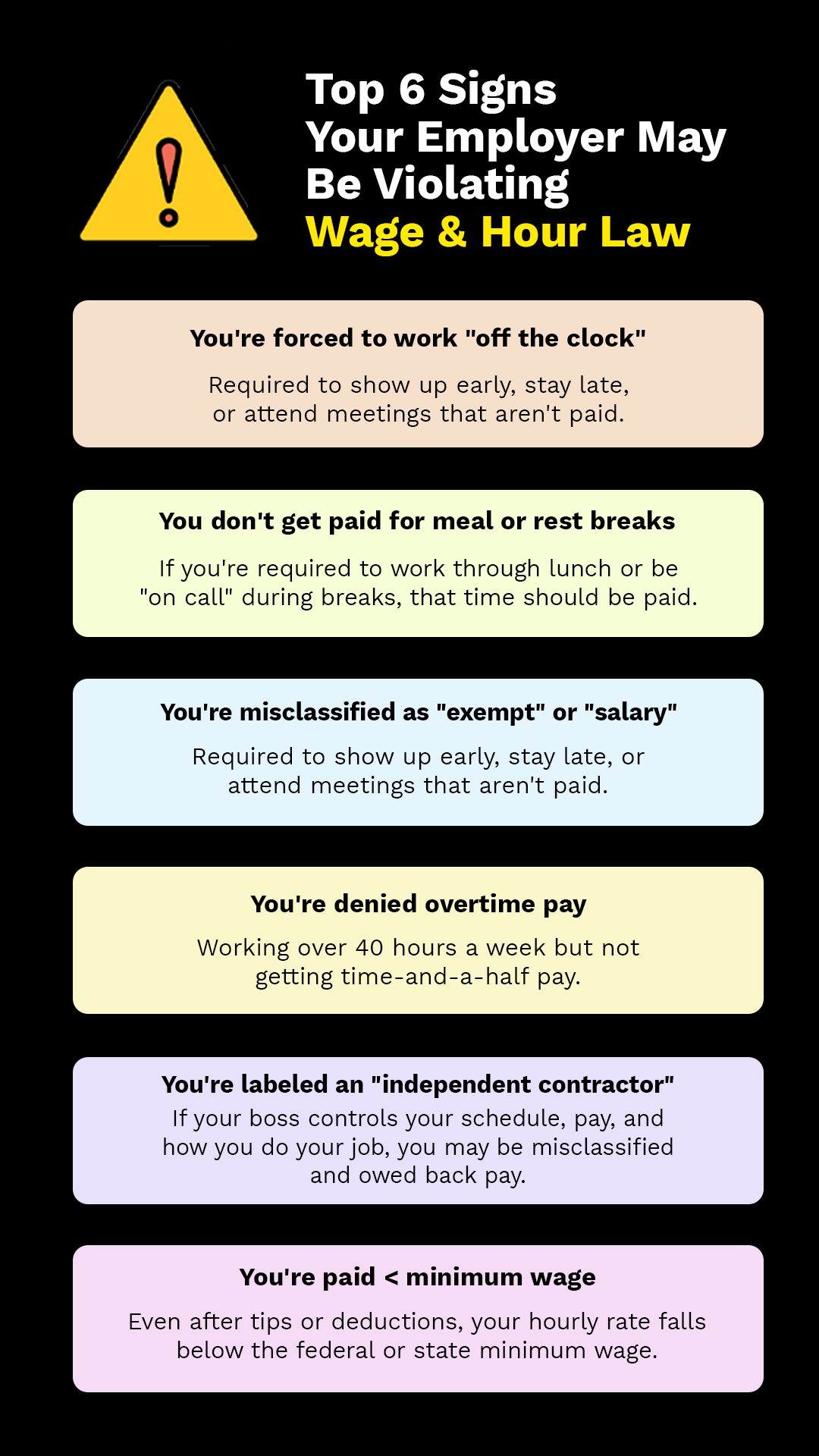 Top 6 Signs
Your Employer May
Be Violating
Wage & Hour Law

You're forced to work "off the clock"

Required to show up early, stay late, or attend meetings that aren't paid.

You don't get paid for meal or rest breaks

If you're required to work through lunch or be "on call" during breaks, that time should be paid.

You're misclassified as "exempt" or "salary"

Required to show up early, stay late, or attend meetings that aren't paid.

You're denied overtime pay

Working over 40 hours a week but not getting time-and-a-half pay.

You're labeled an "independent contractor"

If your boss controls your schedule, pay, and how you do your job, you may be misclassified and owed back pay.

You're paid < minimum wage

Even after tips or deductions, your hourly rate falls below the federal or state minimum wage.